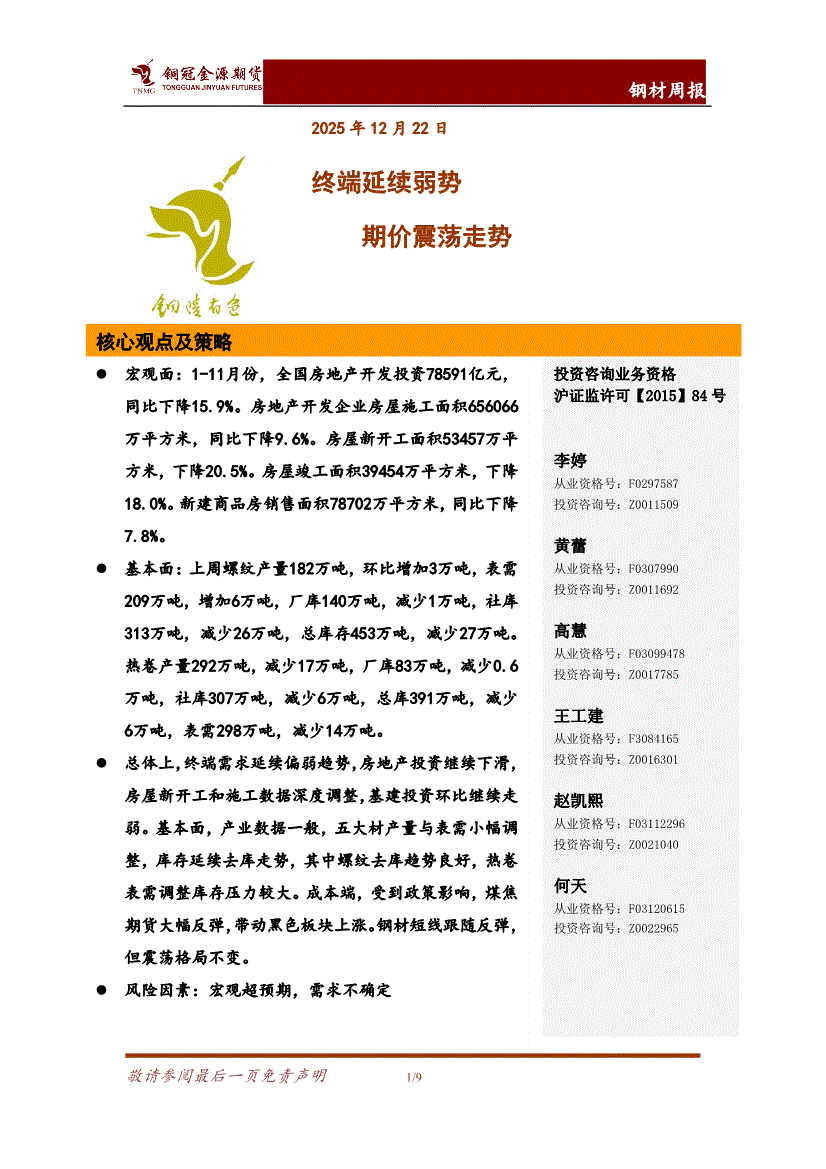 铜冠金源期货
TNMG TONGGUAN JINYUAN FUTURES

钢材周报

2025 年 12 月 22 日

终端延续弱势

期价震荡走势

铜陵有色

核心观点及策略

● 宏观面：1-11月份，全国房地产开发投资78591亿元，同比下降15.9%。房地产开发企业房屋施工面积656066万平方米，同比下降9.6%。房屋新开工面积53457万平方米，下降20.5%。房屋竣工面积39454万平方米，下降18.0%。新建商品房销售面积78702万平方米，同比下降7.8%。

● 基本面：上周螺纹产量182万吨，环比增加3万吨，表需209万吨，增加6万吨，厂库140万吨，减少1万吨，社库313万吨，减少26万吨，总库存453万吨，减少27万吨。热卷产量292万吨，减少17万吨，厂库83万吨，减少0.6万吨，社库307万吨，减少6万吨，总库391万吨，减少6万吨，表需298万吨，减少14万吨。

● 总体上,终端需求延续偏弱趋势,房地产投资继续下滑,房屋新开工和施工数据深度调整,基建投资环比继续走弱。基本面，产业数据一般，五大材产量与表需小幅调整，库存延续去库走势，其中螺纹去库趋势良好，热卷表需调整库存压力较大。成本端，受到政策影响，煤焦期货大幅反弹,带动黑色板块上涨。钢材短线跟随反弹，但震荡格局不变。

● 风险因素：宏观超预期，需求不确定

投资咨询业务资格
沪证监许可【2015】84 号

李婷
从业资格号：F0297587
投资咨询号：Z0011509

黄蕾
从业资格号：F0307990
投资咨询号：Z0011692

高慧
从业资格号：F03099478
投资咨询号：Z0017785

王工建
从业资格号：F3084165
投资咨询号：Z0016301

赵凯熙
从业资格号：F03112296
投资咨询号：Z0021040

何天
从业资格号：F03120615
投资咨询号：Z0022965

敬请参阅最后一页免责声明 1/9